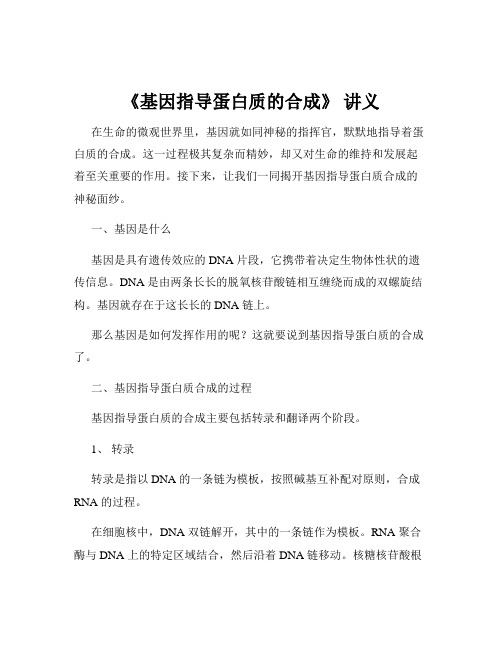 《基因指导蛋白质的合成》 讲义

在生命的微观世界里，基因就如同神秘的指挥官，默默地指导着蛋白质的合成。这一过程极其复杂而精妙，却又对生命的维持和发展起着至关重要的作用。接下来，让我们一同揭开基因指导蛋白质合成的神秘面纱。

一、基因是什么

基因是具有遗传效应的 DNA 片段，它携带着决定生物体性状的遗传信息。DNA 是由两条长长的脱氧核苷酸链相互缠绕而成的双螺旋结构。基因就存在于这长长的 DNA 链上。

那么基因是如何发挥作用的呢？这就要说到基因指导蛋白质的合成了。

二、基因指导蛋白质合成的过程

基因指导蛋白质的合成主要包括转录和翻译两个阶段。

1、 转录

转录是指以 DNA 的一条链为模板，按照碱基互补配对原则，合成 RNA 的过程。

在细胞核中，DNA 双链解开，其中的一条链作为模板。RNA 聚合酶与 DNA 上的特定区域结合，然后沿着 DNA 链移动。核糖核苷酸根